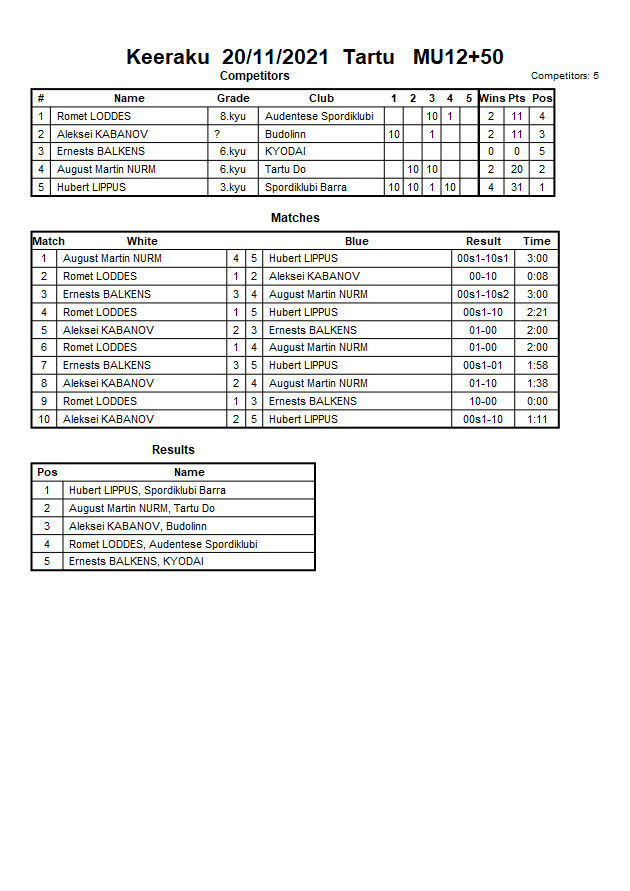 Keeraku 20/11/2021 Tartu MU12+50

Competitors

Competitors: 5

| # | Name | Grade | Club | 1 | 2 | 3 | 4 | 5 | Wins | Pts | Pos |
|---|---|---|---|---|---|---|---|---|---|---|---|
| 1 | Romet LODDES | 8.kyu | Audentese Spordiklubi | | | 10 | 1 | | 2 | 11 | 4 |
| 2 | Aleksei KABANOV | ? | Budolinn | 10 | | 1 | | | 2 | 11 | 3 |
| 3 | Ernests BALKENS | 6.kyu | KYODAI | | | | | | 0 | 0 | 5 |
| 4 | August Martin NURM | 6.kyu | Tartu Do | | 10 | 10 | | | 2 | 20 | 2 |
| 5 | Hubert LIPPUS | 3.kyu | Spordiklubi Barra | 10 | 10 | 1 | 10 | | 4 | 31 | 1 |

Matches

| Match | White | | | Blue | Result | Time |
|---|---|---|---|---|---|---|
| 1 | August Martin NURM | 4 | 5 | Hubert LIPPUS | 00s1-10s1 | 3:00 |
| 2 | Romet LODDES | 1 | 2 | Aleksei KABANOV | 00-10 | 0:08 |
| 3 | Ernests BALKENS | 3 | 4 | August Martin NURM | 00s1-10s2 | 3:00 |
| 4 | Romet LODDES | 1 | 5 | Hubert LIPPUS | 00s1-10 | 2:21 |
| 5 | Aleksei KABANOV | 2 | 3 | Ernests BALKENS | 01-00 | 2:00 |
| 6 | Romet LODDES | 1 | 4 | August Martin NURM | 01-00 | 2:00 |
| 7 | Ernests BALKENS | 3 | 5 | Hubert LIPPUS | 00s1-01 | 1:58 |
| 8 | Aleksei KABANOV | 2 | 4 | August Martin NURM | 01-10 | 1:38 |
| 9 | Romet LODDES | 1 | 3 | Ernests BALKENS | 10-00 | 0:00 |
| 10 | Aleksei KABANOV | 2 | 5 | Hubert LIPPUS | 00s1-10 | 1:11 |

Results

| Pos | Name |
|---|---|
| 1 | Hubert LIPPUS, Spordiklubi Barra |
| 2 | August Martin NURM, Tartu Do |
| 3 | Aleksei KABANOV, Budolinn |
| 4 | Romet LODDES, Audentese Spordiklubi |
| 5 | Ernests BALKENS, KYODAI |